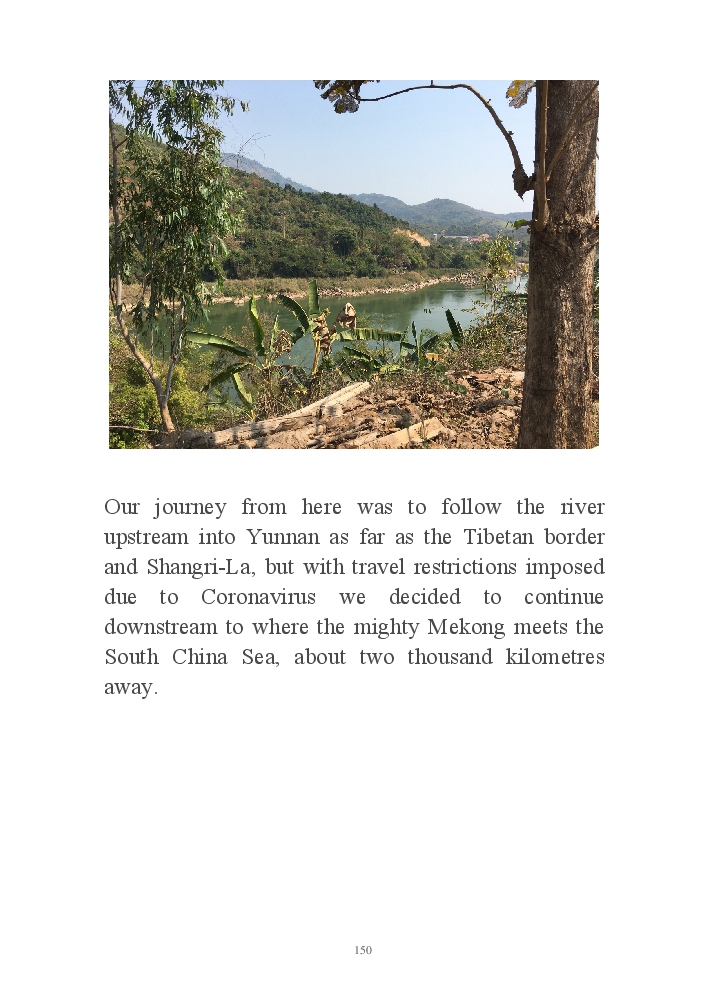 Our journey from here was to follow the river upstream into Yunnan as far as the Tibetan border and Shangri-La, but with travel restrictions imposed due to Coronavirus we decided to continue downstream to where the mighty Mekong meets the South China Sea, about two thousand kilometres away.

150